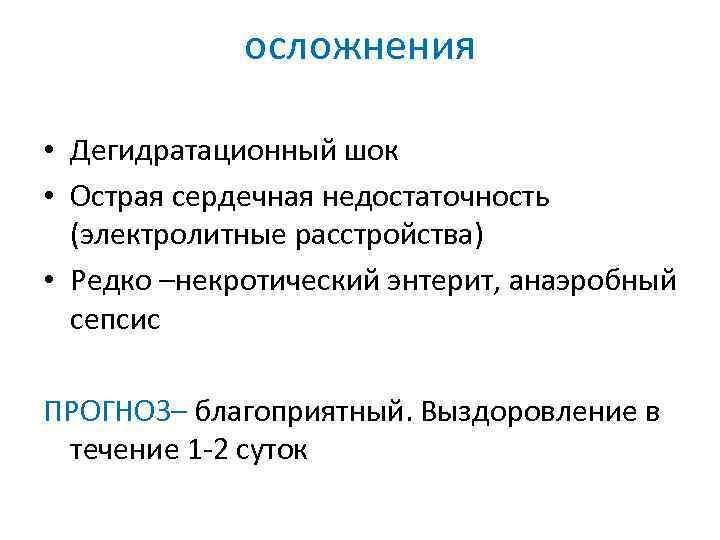 осложнения

• Дегидратационный шок
• Острая сердечная недостаточность (электролитные расстройства)
• Редко –некротический энтерит, анаэробный сепсис

ПРОГНОЗ– благоприятный. Выздоровление в течение 1-2 суток